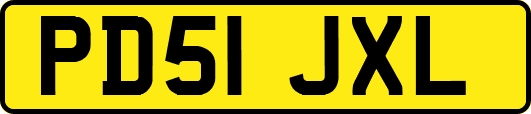 PD51 JXL